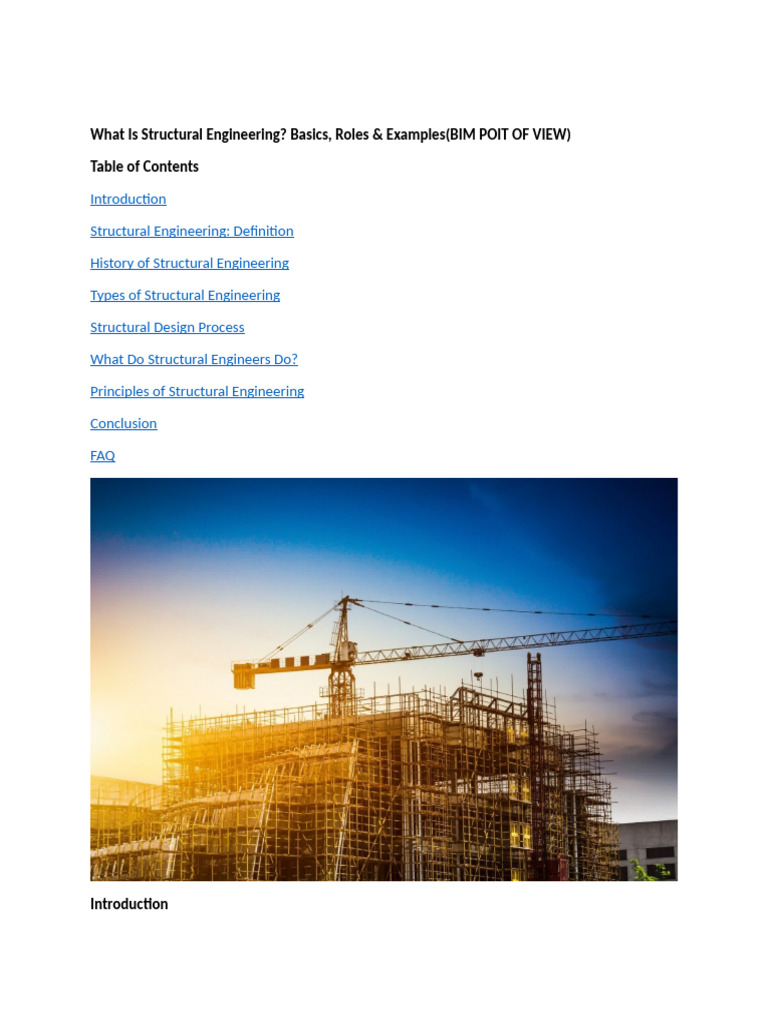 What Is Structural Engineering? Basics, Roles & Examples(BIM POIT OF VIEW)

Table of Contents

Introduction

Structural Engineering: Definition

History of Structural Engineering

Types of Structural Engineering

Structural Design Process

What Do Structural Engineers Do?

Principles of Structural Engineering

Conclusion

FAQ

Introduction